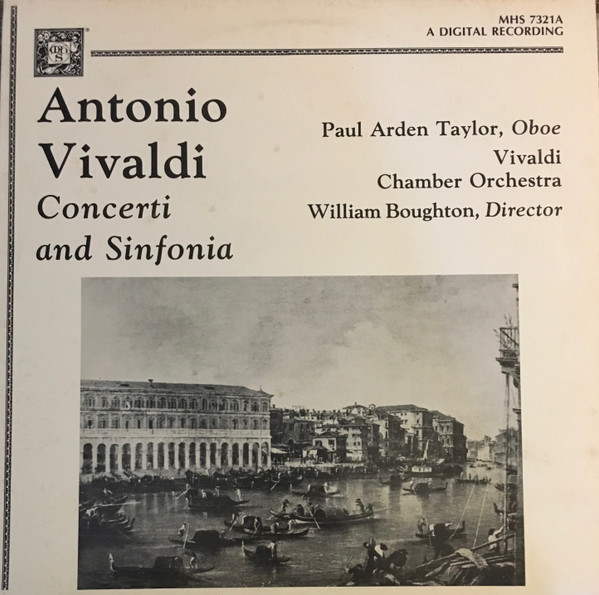 MHS 7321A
A DIGITAL RECORDING

Antonio
Vivaldi
Concerti
and Sinfonia

Paul Arden Taylor, Oboe
Vivaldi
Chamber Orchestra
William Boughton, Director